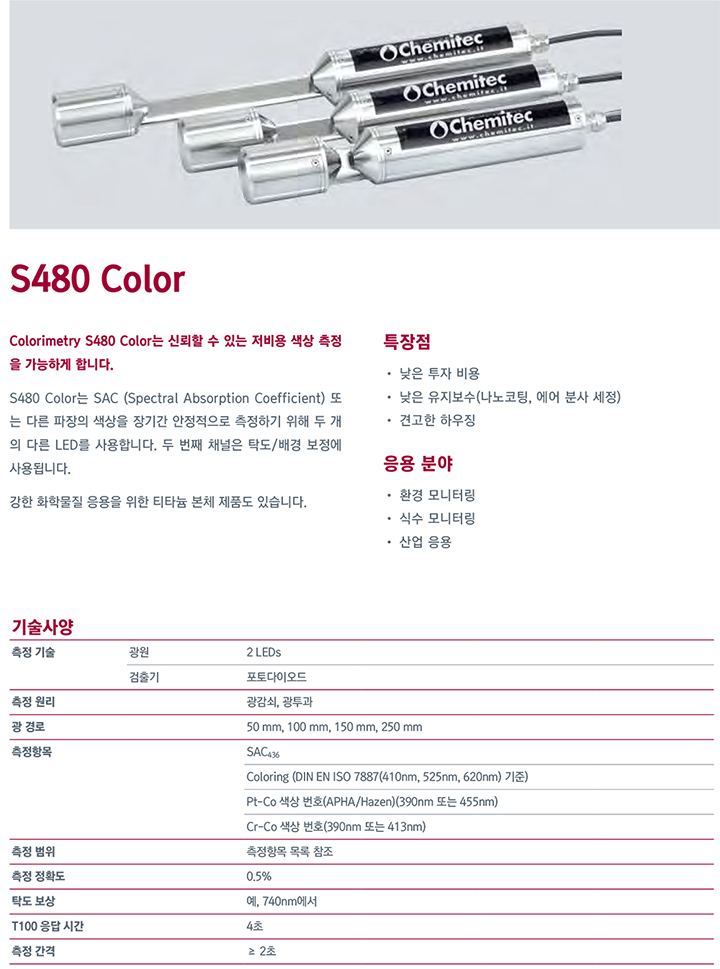 Chemitec
www.chemitec.it
Chemitec
www.chemitec.it
Chemitec
www.chemitec.it

S480 Color

Colorimetry S480 Color는 신뢰할 수 있는 저비용 색상 측정을 가능하게 합니다.

S480 Color는 SAC (Spectral Absorption Coefficient) 또는 다른 파장의 색상을 장기간 안정적으로 측정하기 위해 두 개의 다른 LED를 사용합니다. 두 번째 채널은 탁도/배경 보정에 사용됩니다.

강한 화학물질 응용을 위한 티타늄 본체 제품도 있습니다.

특장점

• 낮은 투자 비용
• 낮은 유지보수(나노코팅, 에어 분사 세정)
• 견고한 하우징

응용 분야

• 환경 모니터링
• 식수 모니터링
• 산업 응용

기술사양

| 측정 기술 | 광원 | 2 LEDs |
|---|---|---|
| | 검출기 | 포토다이오드 |
| 측정 원리 | | 광감쇠, 광투과 |
| 광 경로 | | 50 mm, 100 mm, 150 mm, 250 mm |
| 측정항목 | | $SAC_{436}$ |
| | | Coloring (DIN EN ISO 7887(410nm, 525nm, 620nm) 기준) |
| | | Pt-Co 색상 번호(APHA/Hazen)(390nm 또는 455nm) |
| | | Cr-Co 색상 번호(390nm 또는 413nm) |
| 측정 범위 | | 측정항목 목록 참조 |
| 측정 정확도 | | 0.5% |
| 탁도 보상 | | 예, 740nm에서 |
| T100 응답 시간 | | 4초 |
| 측정 간격 | | ≥ 2초 |